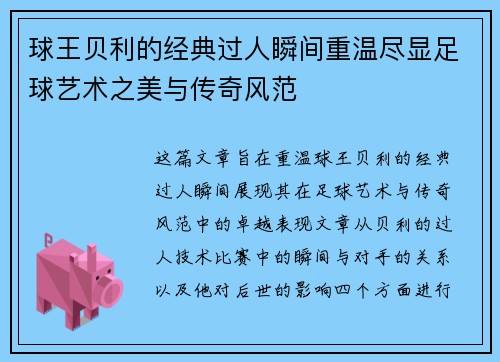 球王贝利的经典过人瞬间重温尽显足球艺术之美与传奇风范

这篇文章旨在重温球王贝利的经典过人瞬间展现其在足球艺术与传奇风范中的卓越表现文章从贝利的过人技术比赛中的瞬间与对手的关系以及他对后世的影响四个方面进行